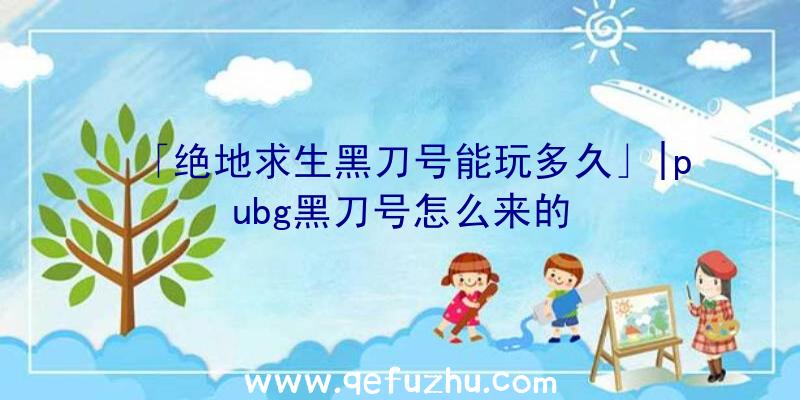 「绝地求生黑刀号能玩多久」|pubg黑刀号怎么来的

www.qefuzhu.com